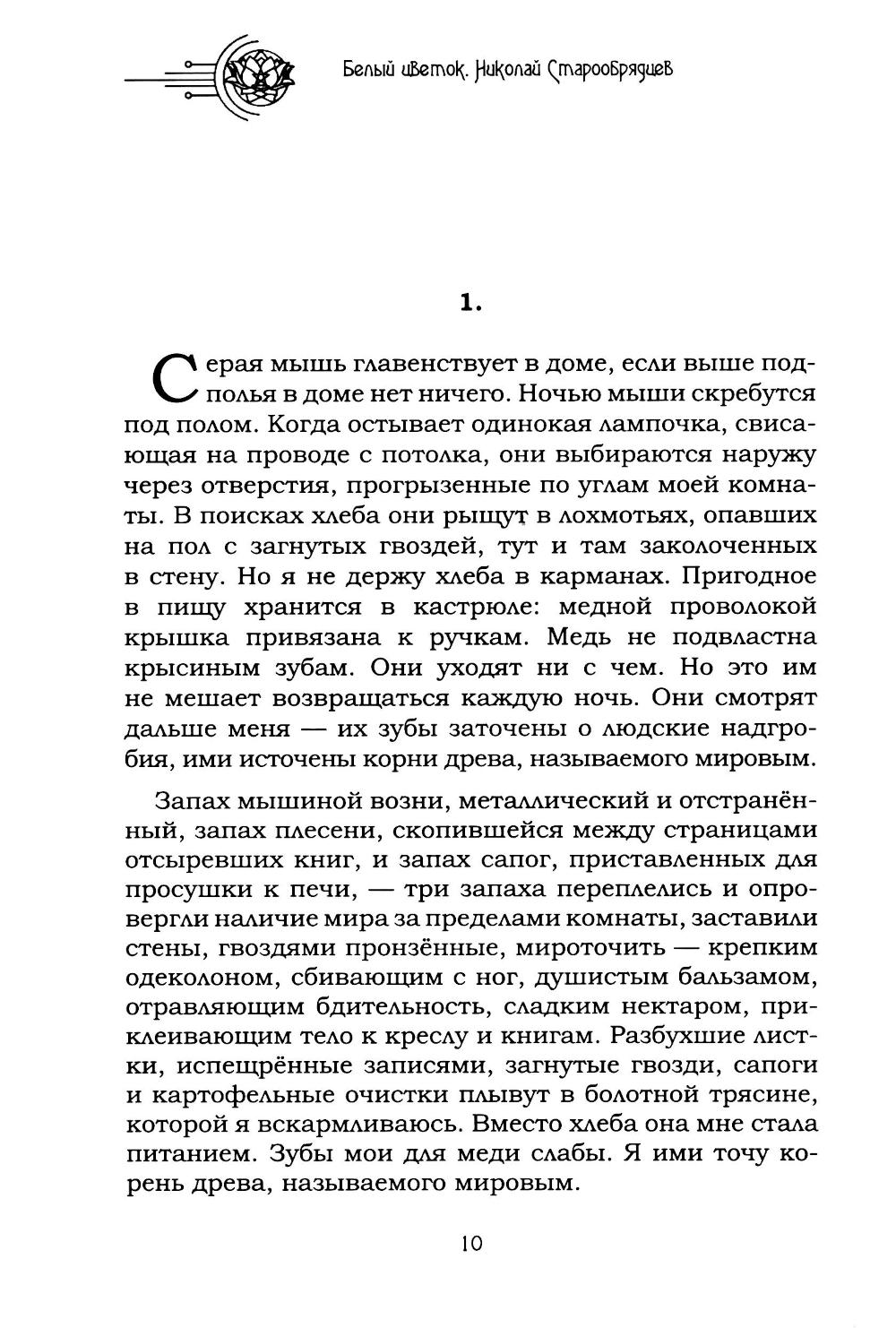 Белый цветок. Николай Старообрядцев

1.

Серая мышь главенствует в доме, если выше подполья в доме нет ничего. Ночью мыши скребутся под полом. Когда остывает одинокая лампочка, свисающая на проводе с потолка, они выбираются наружу через отверстия, прогрызенные по углам моей комнаты. В поисках хлеба они рыщут в лохмотьях, опавших на пол с загнутых гвоздей, тут и там заколоченных в стену. Но я не держу хлеба в карманах. Пригодное в пищу хранится в кастрюле: медной проволокой крышка привязана к ручкам. Медь не подвластна крысиным зубам. Они уходят ни с чем. Но это им не мешает возвращаться каждую ночь. Они смотрят дальше меня — их зубы заточены о людские надгробия, ими источены корни древа, называемого мировым.

Запах мышиной возни, металлический и отстранённый, запах плесени, скопившейся между страницами отсыревших книг, и запах сапог, приставленных для просушки к печи, — три запаха переплелись и опровергли наличие мира за пределами комнаты, заставили стены, гвоздями пронзённые, мироточить — крепким одеколоном, сбивающим с ног, душистым бальзамом, отравляющим бдительность, сладким нектаром, приклеивающим тело к креслу и книгам. Разбухшие листки, испещрённые записями, загнутые гвозди, сапоги и картофельные очистки плывут в болотной трясине, которой я вскармливаюсь. Вместо хлеба она мне стала питанием. Зубы мои для меди слабы. Я ими точу корень древа, называемого мировым.

10